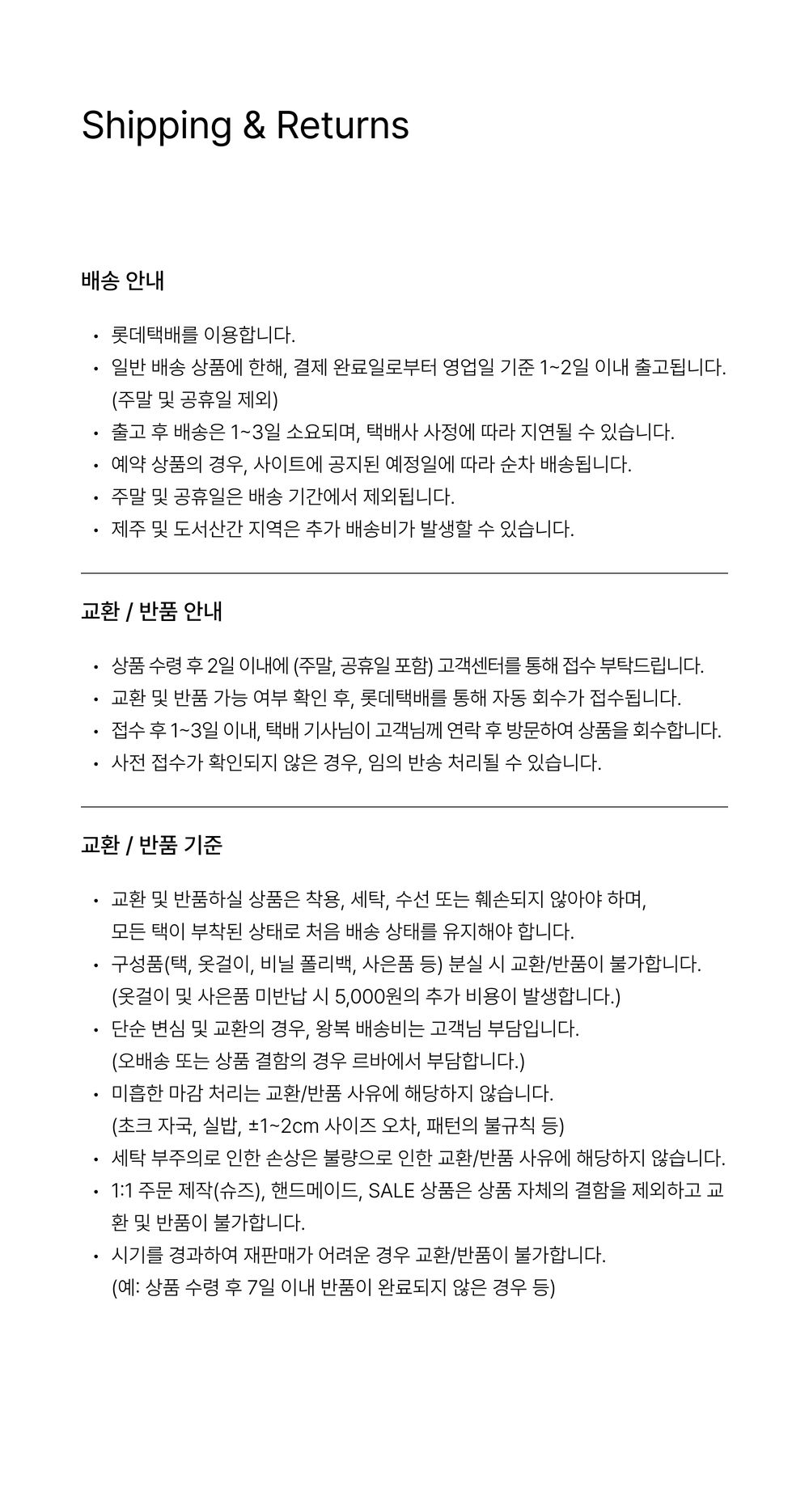 Shipping & Returns

배송 안내

• 롯데택배를 이용합니다.
• 일반 배송 상품에 한해, 결제 완료일로부터 영업일 기준 1~2일 이내 출고됩니다. (주말 및 공휴일 제외)
• 출고 후 배송은 1~3일 소요되며, 택배사 사정에 따라 지연될 수 있습니다.
• 예약 상품의 경우, 사이트에 공지된 예정일에 따라 순차 배송됩니다.
• 주말 및 공휴일은 배송 기간에서 제외됩니다.
• 제주 및 도서산간 지역은 추가 배송비가 발생할 수 있습니다.

교환 / 반품 안내

• 상품 수령 후 2일 이내에 (주말, 공휴일 포함) 고객센터를 통해 접수 부탁드립니다.
• 교환 및 반품 가능 여부 확인 후, 롯데택배를 통해 자동 회수가 접수됩니다.
• 접수 후 1~3일 이내, 택배 기사님이 고객님께 연락 후 방문하여 상품을 회수합니다.
• 사전 접수가 확인되지 않은 경우, 임의 반송 처리될 수 있습니다.

교환 / 반품 기준

• 교환 및 반품하실 상품은 착용, 세탁, 수선 또는 훼손되지 않아야 하며, 모든 택이 부착된 상태로 처음 배송 상태를 유지해야 합니다.
• 구성품(택, 옷걸이, 비닐 폴리백, 사은품 등) 분실 시 교환/반품이 불가합니다. (옷걸이 및 사은품 미반납 시 5,000원의 추가 비용이 발생합니다.)
• 단순 변심 및 교환의 경우, 왕복 배송비는 고객님 부담입니다. (오배송 또는 상품 결함의 경우 르바에서 부담합니다.)
• 미흡한 마감 처리는 교환/반품 사유에 해당하지 않습니다. (초크 자국, 실밥, ±1~2cm 사이즈 오차, 패턴의 불규칙 등)
• 세탁 부주의로 인한 손상은 불량으로 인한 교환/반품 사유에 해당하지 않습니다.
• 1:1 주문 제작(슈즈), 핸드메이드, SALE 상품은 상품 자체의 결함을 제외하고 교환 및 반품이 불가합니다.
• 시기를 경과하여 재판매가 어려운 경우 교환/반품이 불가합니다. (예: 상품 수령 후 7일 이내 반품이 완료되지 않은 경우 등)